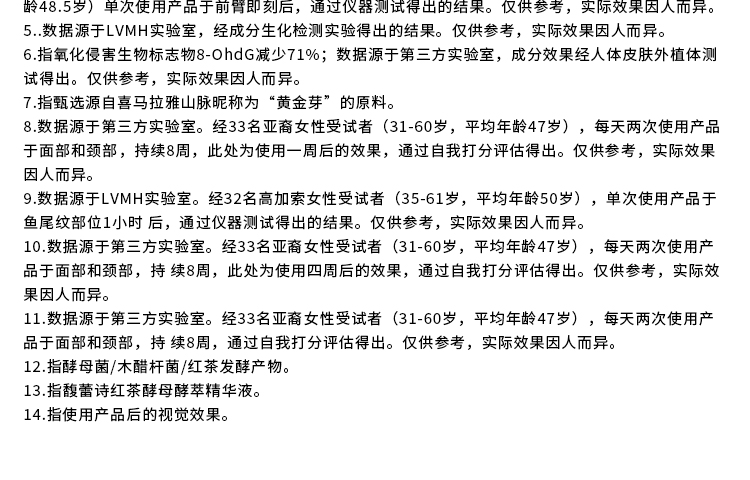 龄48.5岁）单次使用产品于前臂即刻后，通过仪器测试得出的结果。仅供参考，实际效果因人而异。
5..数据源于LVMH实验室，经成分生化检测实验得出的结果。仅供参考，实际效果因人而异。
6.指氧化侵害生物标志物8-OhdG减少71%；数据源于第三方实验室，成分效果经人体皮肤外植体测试得出。仅供参考，实际效果因人而异。
7.指甄选源自喜马拉雅山脉昵称为“黄金芽”的原料。
8.数据源于第三方实验室。经33名亚裔女性受试者（31-60岁，平均年龄47岁），每天两次使用产品于面部和颈部，持续8周，此处为使用一周后的效果，通过自我打分评估得出。仅供参考，实际效果因人而异。
9.数据源于LVMH实验室。经32名高加索女性受试者（35-61岁，平均年龄50岁），单次使用产品于鱼尾纹部位1小时 后，通过仪器测试得出的结果。仅供参考，实际效果因人而异。
10.数据源于第三方实验室。经33名亚裔女性受试者（31-60岁，平均年龄47岁），每天两次使用产品于面部和颈部，持 续8周，此处为使用四周后的效果，通过自我打分评估得出。仅供参考，实际效果因人而异。
11.数据源于第三方实验室。经33名亚裔女性受试者（31-60岁，平均年龄47岁），每天两次使用产品于面部和颈部，持 续8周，通过自我打分评估得出。仅供参考，实际效果因人而异。
12.指酵母菌/木醋杆菌/红茶发酵产物。
13.指馥蕾诗红茶酵母酵萃精华液。
14.指使用产品后的视觉效果。